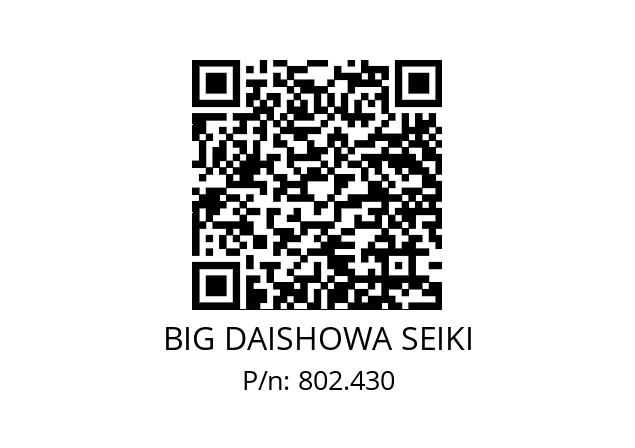 BIG DAISHOWA SEIKI
P/n: 802.430